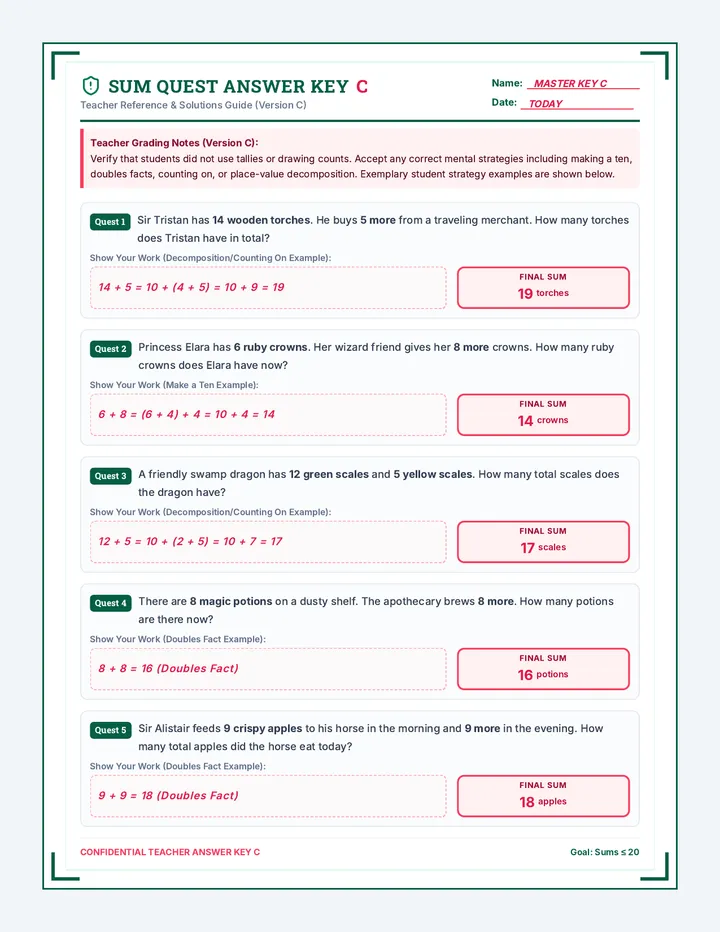 SUM QUEST ANSWER KEY C

Teacher Reference & Solutions Guide (Version C)

Name: MASTER KEY C

Date: TODAY

Teacher Grading Notes (Version C):

Verify that students did not use tallies or drawing counts. Accept any correct mental strategies including making a ten, doubles facts, counting on, or place-value decomposition. Exemplary student strategy examples are shown below.

Quest 1 Sir Tristan has 14 wooden torches. He buys 5 more from a traveling merchant. How many torches does Tristan have in total?

Show Your Work (Decomposition/Counting On Example):

$14 + 5 = 10 + (4 + 5) = 10 + 9 = 19$

FINAL SUM
19 torches

Quest 2 Princess Elara has 6 ruby crowns. Her wizard friend gives her 8 more crowns. How many ruby crowns does Elara have now?

Show Your Work (Make a Ten Example):

$6 + 8 = (6 + 4) + 4 = 10 + 4 = 14$

FINAL SUM
14 crowns

Quest 3 A friendly swamp dragon has 12 green scales and 5 yellow scales. How many total scales does the dragon have?

Show Your Work (Decomposition/Counting On Example):

$12 + 5 = 10 + (2 + 5) = 10 + 7 = 17$

FINAL SUM
17 scales

Quest 4 There are 8 magic potions on a dusty shelf. The apothecary brews 8 more. How many potions are there now?

Show Your Work (Doubles Fact Example):

$8 + 8 = 16$ (Doubles Fact)

FINAL SUM
16 potions

Quest 5 Sir Alistair feeds 9 crispy apples to his horse in the morning and 9 more in the evening. How many total apples did the horse eat today?

Show Your Work (Doubles Fact Example):

$9 + 9 = 18$ (Doubles Fact)

FINAL SUM
18 apples

CONFIDENTIAL TEACHER ANSWER KEY C

Goal: Sums ≤ 20